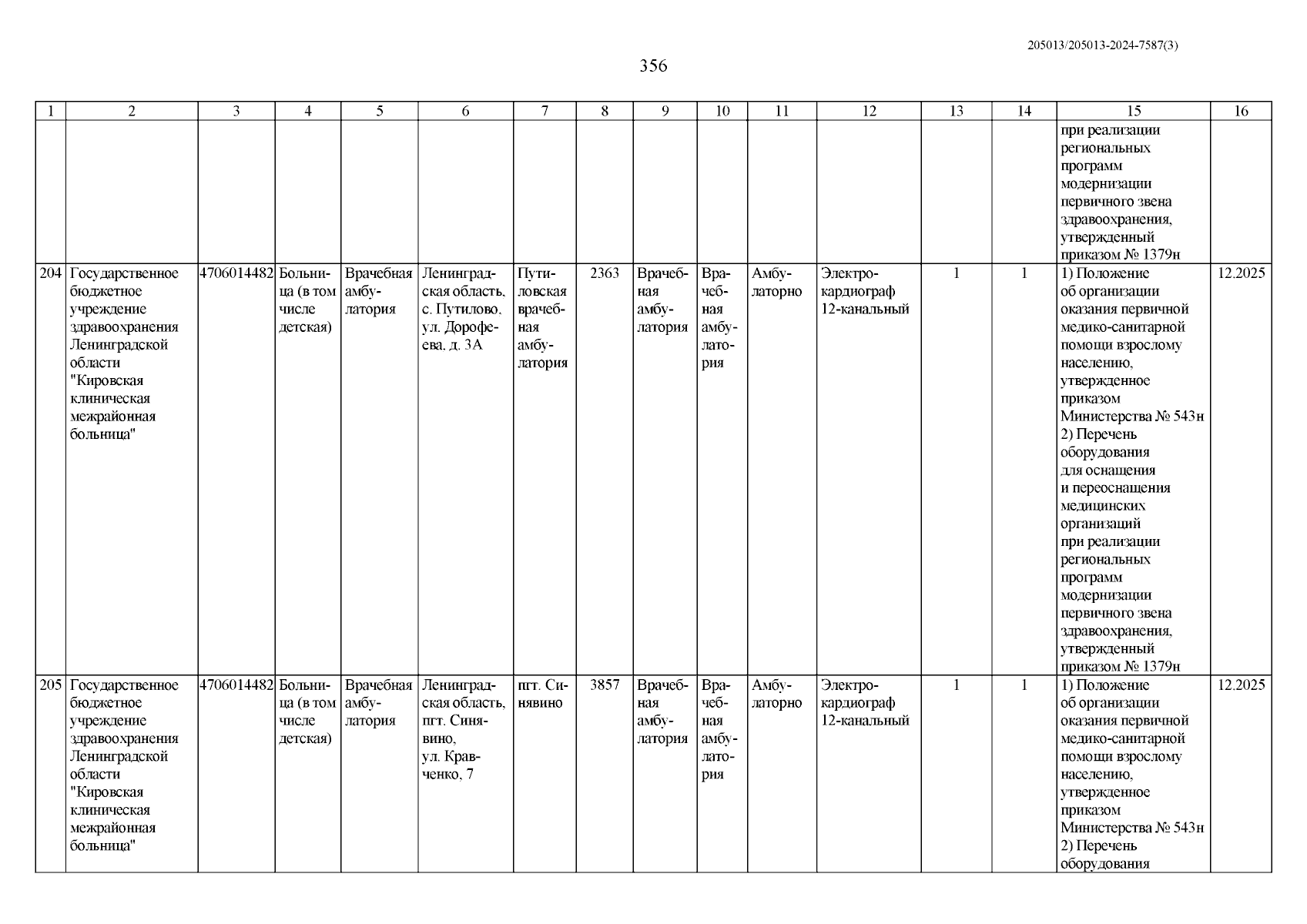 205013/205013-2024-7587(3)

356

| 1 | 2 | 3 | 4 | 5 | 6 | 7 | 8 | 9 | 10 | 11 | 12 | 13 | 14 | 15 | 16 |
|---|---|---|---|---|---|---|---|---|---|---|---|---|---|---|---|
| | | | | | | | | | | | | | | при реализации региональных программ модернизации первичного звена здравоохранения, утвержденный приказом № 1379н | |
| 204 | Государственное бюджетное учреждение здравоохранения Ленинградской области "Кировская клиническая межрайонная больница" | 4706014482 | Больница (в том числе детская) | Врачебная амбулатория | Ленинградская область, с. Путилово, ул. Дорофеева, д. 3А | Путиловская врачебная амбулатория | 2363 | Врачебная амбулатория | Врачебная амбулатория | Амбулаторно | Электрокардиограф 12-канальный | 1 | 1 | 1) Положение об организации оказания первичной медико-санитарной помощи взрослому населению, утвержденное приказом Министерства № 543н 2) Перечень оборудования для оснащения и переоснащения медицинских организаций при реализации региональных программ модернизации первичного звена здравоохранения, утвержденный приказом № 1379н | 12.2025 |
| 205 | Государственное бюджетное учреждение здравоохранения Ленинградской области "Кировская клиническая межрайонная больница" | 4706014482 | Больница (в том числе детская) | Врачебная амбулатория | Ленинградская область, пгт. Синявино, ул. Кравченко, 7 | пгт. Синявино | 3857 | Врачебная амбулатория | Врачебная амбулатория | Амбулаторно | Электрокардиограф 12-канальный | 1 | 1 | 1) Положение об организации оказания первичной медико-санитарной помощи взрослому населению, утвержденное приказом Министерства № 543н 2) Перечень оборудования | 12.2025 |